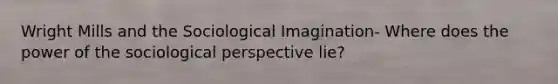 Wright Mills and the Sociological Imagination- Where does the power of the sociological perspective lie?